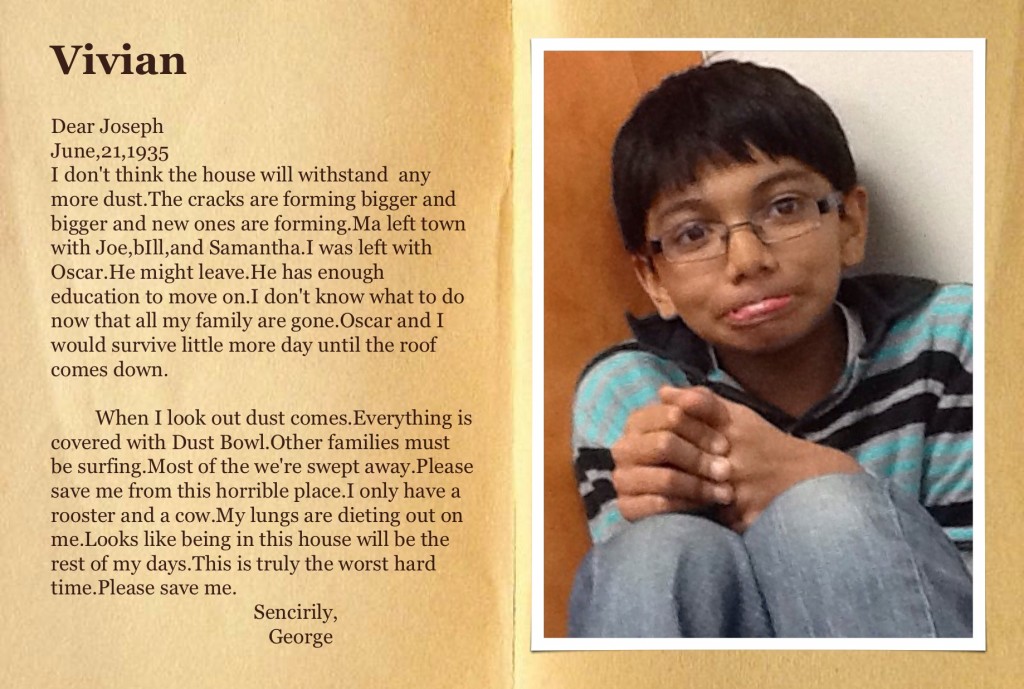 Vivian

Dear Joseph
June,21,1935
I don't think the house will withstand any more dust.The cracks are forming bigger and bigger and new ones are forming.Ma left town with Joe,bIll,and Samantha.I was left with Oscar.He might leave.He has enough education to move on.I don't know what to do now that all my family are gone.Oscar and I would survive little more day until the roof comes down.

When I look out dust comes.Everything is covered with Dust Bowl.Other families must be surfing.Most of the we're swept away.Please save me from this horrible place.I only have a rooster and a cow.My lungs are dieting out on me.Looks like being in this house will be the rest of my days.This is truly the worst hard time.Please save me.

Sencirily,
George